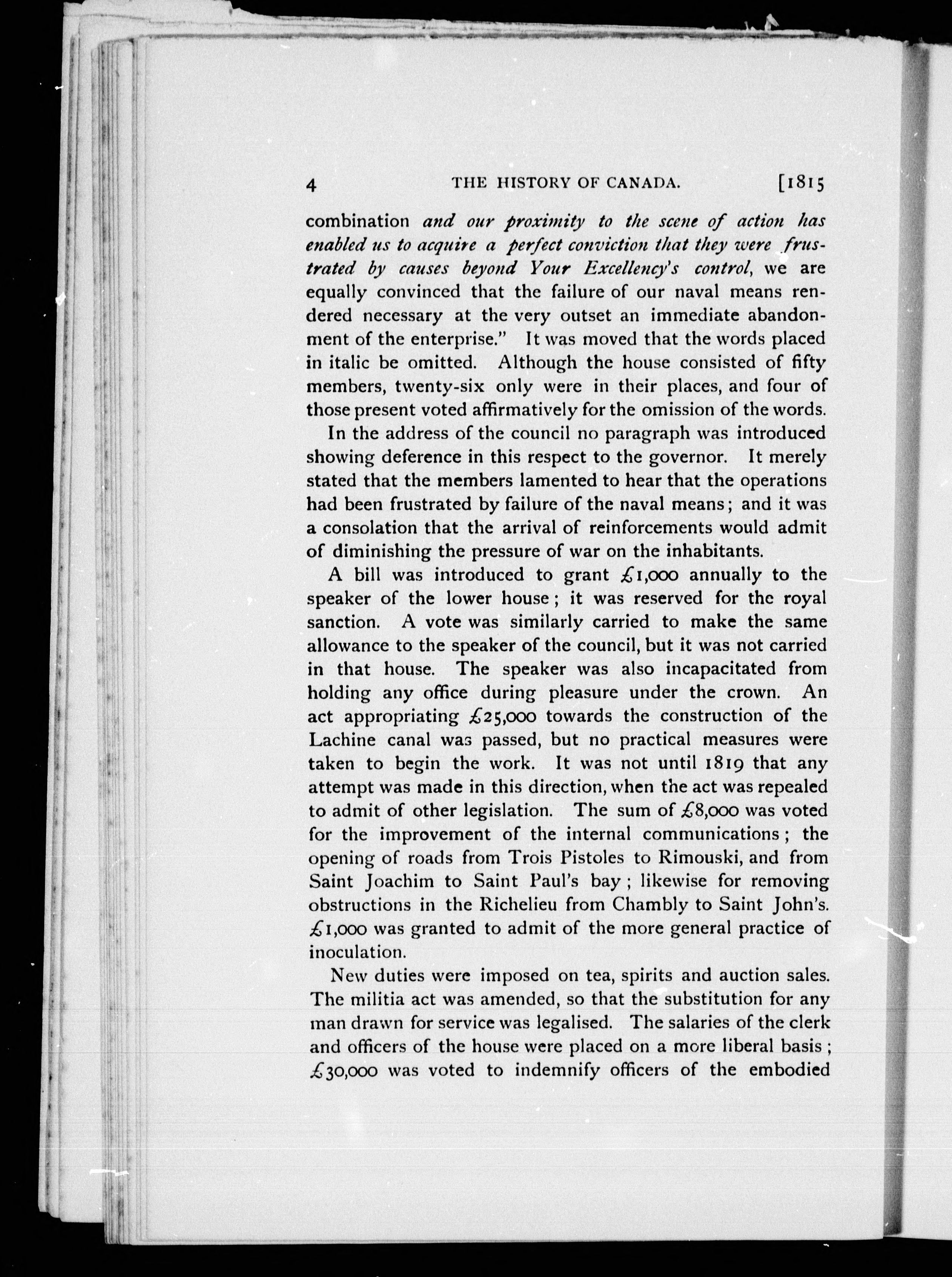 4 THE HISTORY OF CANADA. [1815

combination and our proximity to the scene of action has enabled us to acquire a perfect conviction that they were frustrated by causes beyond Your Excellency's control, we are equally convinced that the failure of our naval means rendered necessary at the very outset an immediate abandonment of the enterprise." It was moved that the words placed in italic be omitted. Although the house consisted of fifty members, twenty-six only were in their places, and four of those present voted affirmatively for the omission of the words.

In the address of the council no paragraph was introduced showing deference in this respect to the governor. It merely stated that the members lamented to hear that the operations had been frustrated by failure of the naval means; and it was a consolation that the arrival of reinforcements would admit of diminishing the pressure of war on the inhabitants.

A bill was introduced to grant £1,000 annually to the speaker of the lower house; it was reserved for the royal sanction. A vote was similarly carried to make the same allowance to the speaker of the council, but it was not carried in that house. The speaker was also incapacitated from holding any office during pleasure under the crown. An act appropriating £25,000 towards the construction of the Lachine canal was passed, but no practical measures were taken to begin the work. It was not until 1819 that any attempt was made in this direction, when the act was repealed to admit of other legislation. The sum of £8,000 was voted for the improvement of the internal communications; the opening of roads from Trois Pistoles to Rimouski, and from Saint Joachim to Saint Paul's bay; likewise for removing obstructions in the Richelieu from Chambly to Saint John's. £1,000 was granted to admit of the more general practice of inoculation.

New duties were imposed on tea, spirits and auction sales. The militia act was amended, so that the substitution for any man drawn for service was legalised. The salaries of the clerk and officers of the house were placed on a more liberal basis; £30,000 was voted to indemnify officers of the embodied